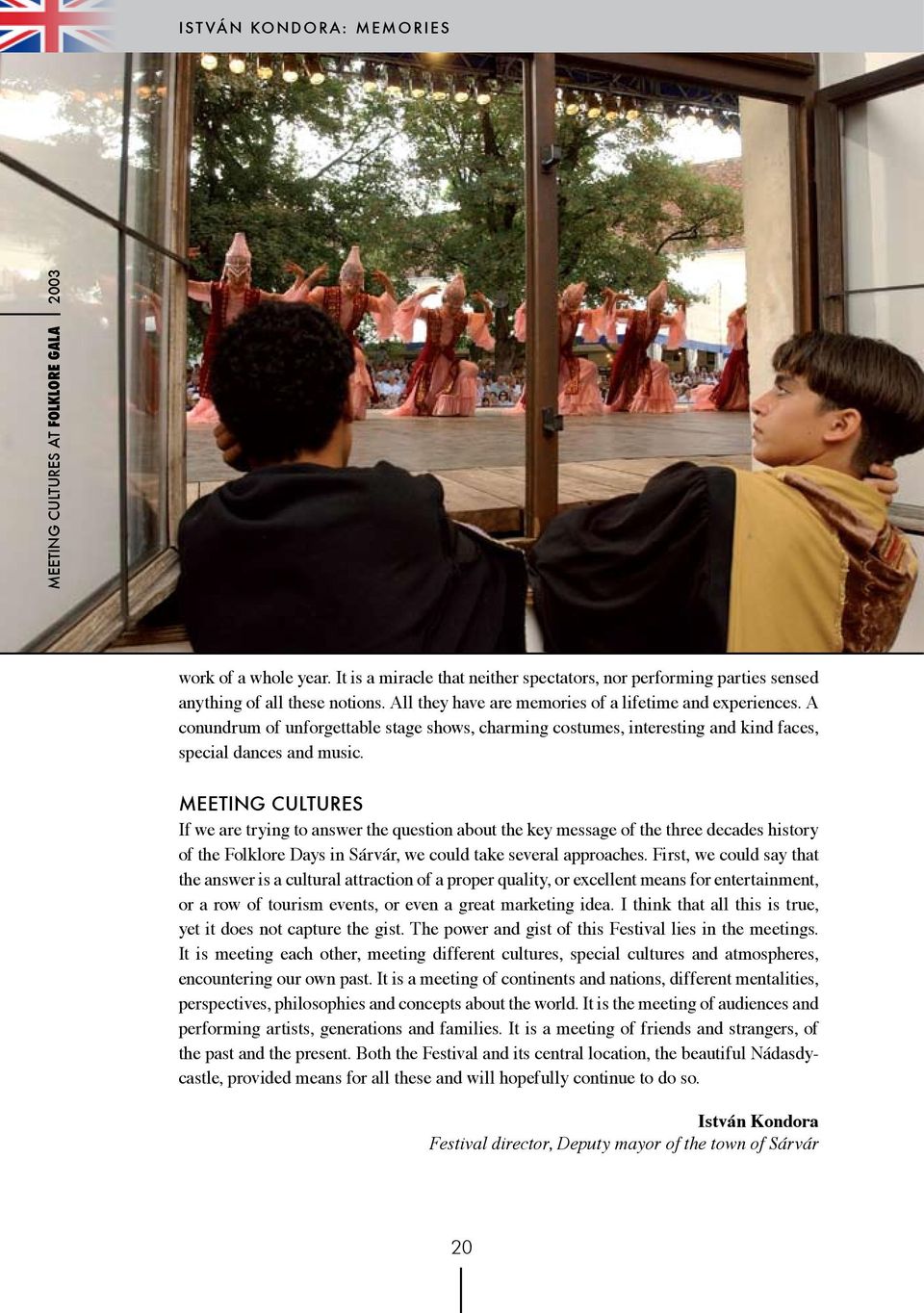 ISTVÁN KONDORA: MEMORIES

MEETING CULTURES AT FOLKLORE GALA 2003

work of a whole year. It is a miracle that neither spectators, nor performing parties sensed anything of all these notions. All they have are memories of a lifetime and experiences. A conundrum of unforgettable stage shows, charming costumes, interesting and kind faces, special dances and music.

MEETING CULTURES
If we are trying to answer the question about the key message of the three decades history of the Folklore Days in Sárvár, we could take several approaches. First, we could say that the answer is a cultural attraction of a proper quality, or excellent means for entertainment, or a row of tourism events, or even a great marketing idea. I think that all this is true, yet it does not capture the gist. The power and gist of this Festival lies in the meetings. It is meeting each other, meeting different cultures, special cultures and atmospheres, encountering our own past. It is a meeting of continents and nations, different mentalities, perspectives, philosophies and concepts about the world. It is the meeting of audiences and performing artists, generations and families. It is a meeting of friends and strangers, of the past and the present. Both the Festival and its central location, the beautiful Nádasdy-castle, provided means for all these and will hopefully continue to do so.

István Kondora
Festival director, Deputy mayor of the town of Sárvár

20